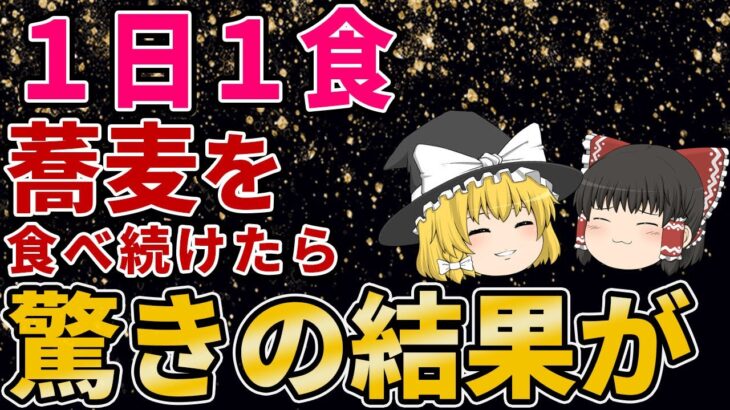 １日１食
蕎麦を
食べ続けたら
驚きの結果が